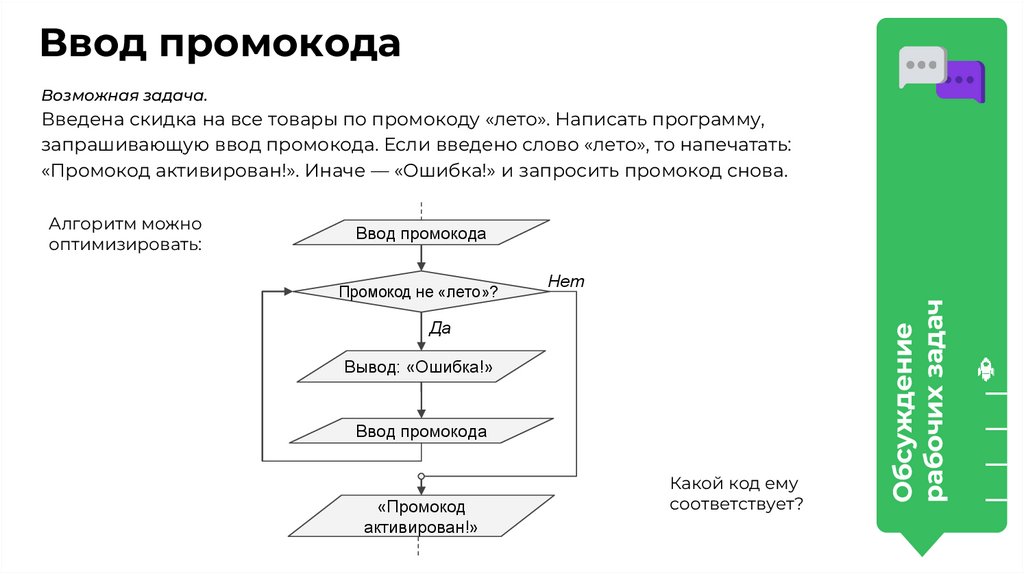 Ввод промокода

Возможная задача.
Введена скидка на все товары по промокоду «лето». Написать программу, запрашивающую ввод промокода. Если введено слово «лето», то напечатать: «Промокод активирован!». Иначе — «Ошибка!» и запросить промокод снова.

Алгоритм можно оптимизировать:

Ввод промокода

Промокод не «лето»?

Нет

Да

Вывод: «Ошибка!»

Ввод промокода

«Промокод активирован!»

Какой код ему соответствует?

Обсуждение рабочих задач